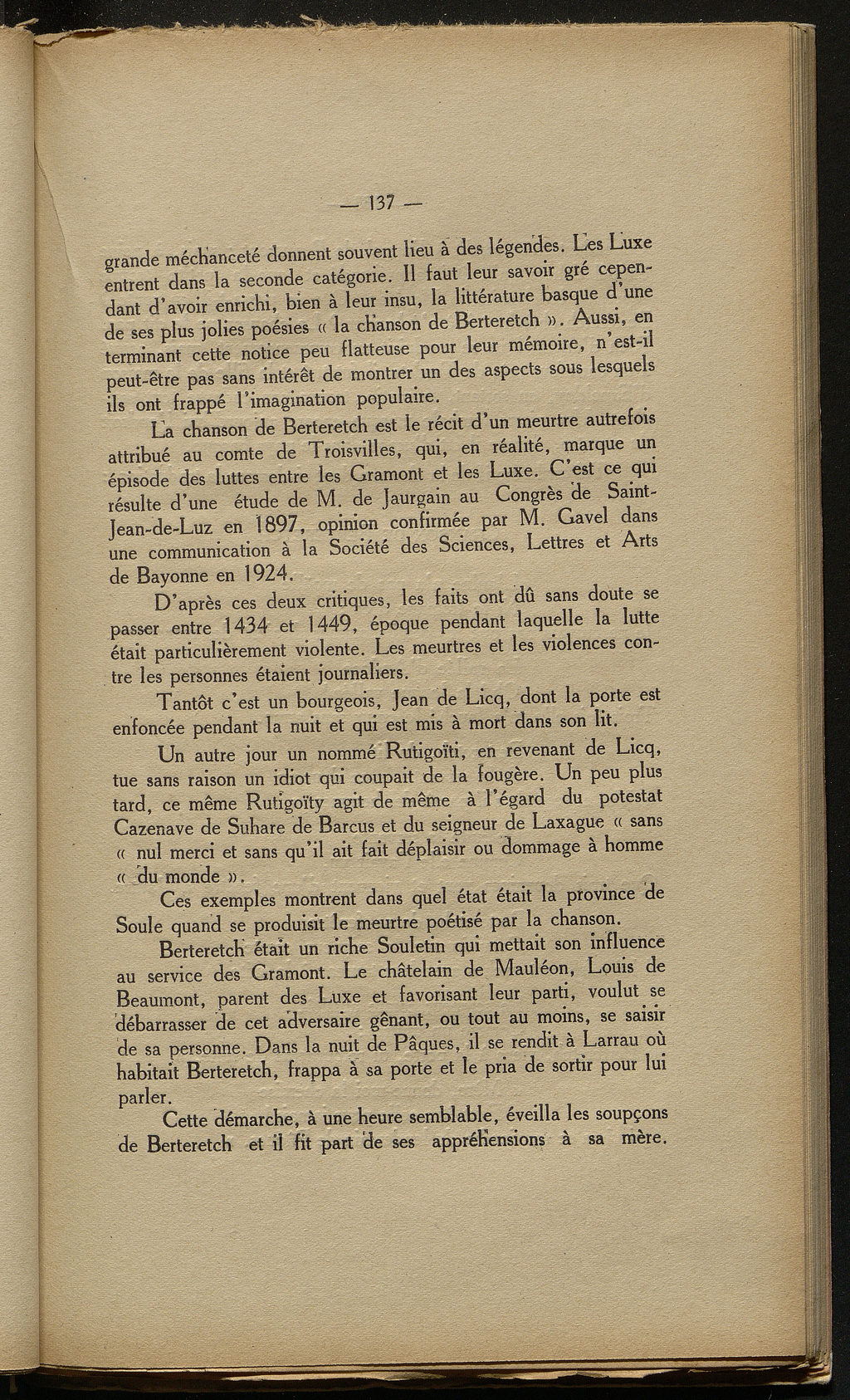 — 137 —

grande méchanceté donnent souvent lieu à des légendes. Les Luxe entrent dans la seconde catégorie. Il faut leur savoir gré cependant d'avoir enrichi, bien à leur insu, la littérature basque d'une de ses plus jolies poésies « la chanson de Berteretch ». Aussi, en terminant cette notice peu flatteuse pour leur mémoire, n'est-il peut-être pas sans intérêt de montrer un des aspects sous lesquels ils ont frappé l'imagination populaire.

La chanson de Berteretch est le récit d'un meurtre autrefois attribué au comte de Troisvilles, qui, en réalité, marque un épisode des luttes entre les Gramont et les Luxe. C'est ce qui résulte d'une étude de M. de Jaurgain au Congrès de Saint-Jean-de-Luz en 1897, opinion confirmée par M. Gavel dans une communication à la Société des Sciences, Lettres et Arts de Bayonne en 1924.

D'après ces deux critiques, les faits ont dû sans doute se passer entre 1434 et 1449, époque pendant laquelle la lutte était particulièrement violente. Les meurtres et les violences contre les personnes étaient journaliers.

Tantôt c'est un bourgeois, Jean de Licq, dont la porte est enfoncée pendant la nuit et qui est mis à mort dans son lit.

Un autre jour un nommé Rutigoïti, en revenant de Licq, tue sans raison un idiot qui coupait de la fougère. Un peu plus tard, ce même Rutigoïty agit de même à l'égard du potestat Cazenave de Suhare de Barcus et du seigneur de Laxague « sans « nul merci et sans qu'il ait fait déplaisir ou dommage à homme « du monde ».

Ces exemples montrent dans quel état était la province de Soule quand se produisit le meurtre poétisé par la chanson.

Berteretch était un riche Souletin qui mettait son influence au service des Gramont. Le châtelain de Mauléon, Louis de Beaumont, parent des Luxe et favorisant leur parti, voulut se débarrasser de cet adversaire gênant, ou tout au moins, se saisir de sa personne. Dans la nuit de Pâques, il se rendit à Larrau où habitait Berteretch, frappa à sa porte et le pria de sortir pour lui parler.

Cette démarche, à une heure semblable, éveilla les soupçons de Berteretch et il fit part de ses appréhensions à sa mère.